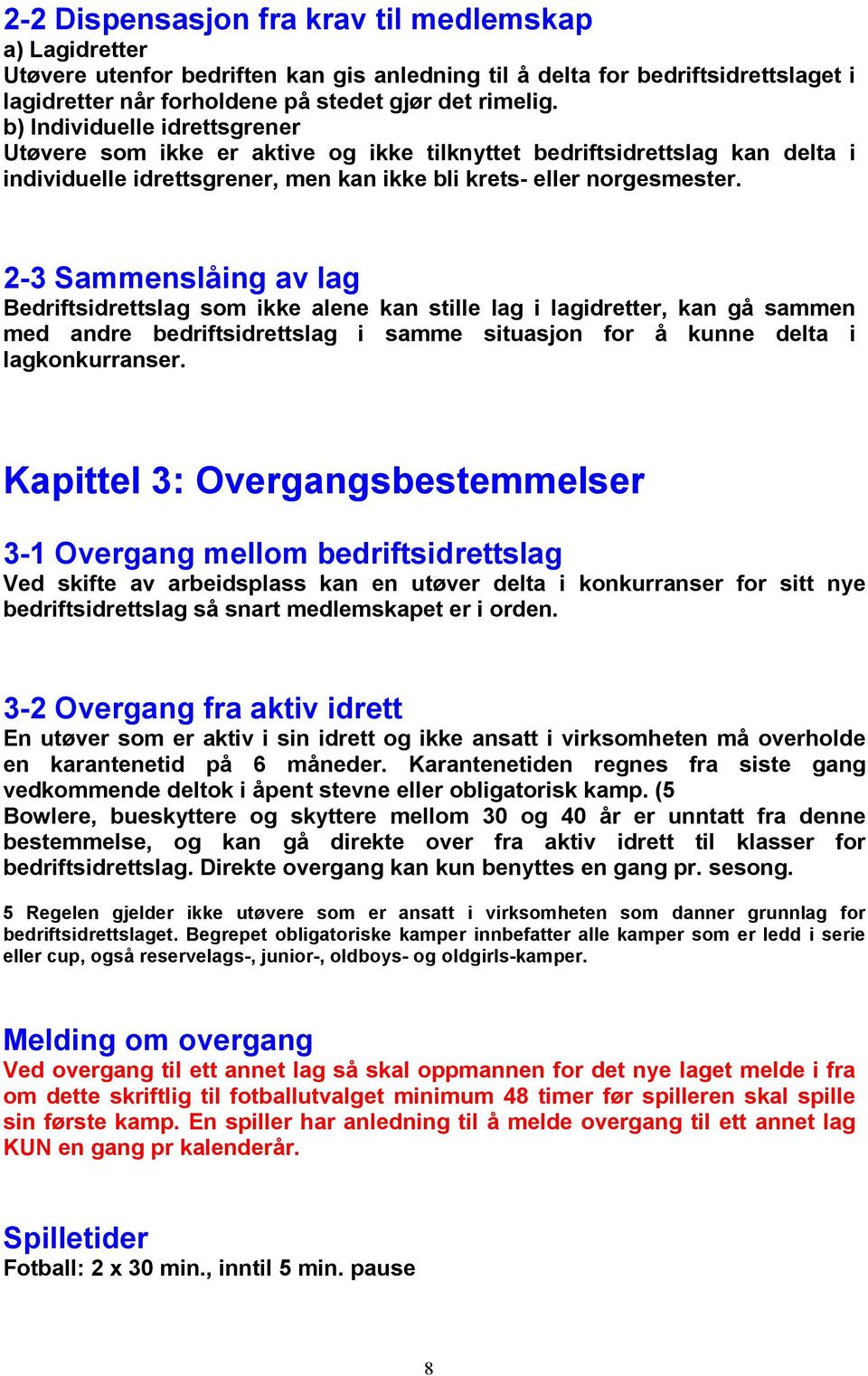 2-2 Dispensasjon fra krav til medlemskap
a) Lagidretter
Utøvere utenfor bedriften kan gis anledning til å delta for bedriftsidrettslaget i lagidretter når forholdene på stedet gjør det rimelig.
b) Individuelle idrettsgrener
Utøvere som ikke er aktive og ikke tilknyttet bedriftsidrettslag kan delta i individuelle idrettsgrener, men kan ikke bli krets- eller norgesmester.

2-3 Sammenslåing av lag
Bedriftsidrettslag som ikke alene kan stille lag i lagidretter, kan gå sammen med andre bedriftsidrettslag i samme situasjon for å kunne delta i lagkonkurranser.

Kapittel 3: Overgangsbestemmelser

3-1 Overgang mellom bedriftsidrettslag
Ved skifte av arbeidsplass kan en utøver delta i konkurranser for sitt nye bedriftsidrettslag så snart medlemskapet er i orden.

3-2 Overgang fra aktiv idrett
En utøver som er aktiv i sin idrett og ikke ansatt i virksomheten må overholde en karantenetid på 6 måneder. Karantenetiden regnes fra siste gang vedkommende deltok i åpent stevne eller obligatorisk kamp. (5
Bowlere, bueskyttere og skyttere mellom 30 og 40 år er unntatt fra denne bestemmelse, og kan gå direkte over fra aktiv idrett til klasser for bedriftsidrettslag. Direkte overgang kan kun benyttes en gang pr. sesong.

5 Regelen gjelder ikke utøvere som er ansatt i virksomheten som danner grunnlag for bedriftsidrettslaget. Begrepet obligatoriske kamper innbefatter alle kamper som er ledd i serie eller cup, også reservelags-, junior-, oldboys- og oldgirls-kamper.

Melding om overgang
Ved overgang til ett annet lag så skal oppmannen for det nye laget melde i fra om dette skriftlig til fotballutvalget minimum 48 timer før spilleren skal spille sin første kamp. En spiller har anledning til å melde overgang til ett annet lag KUN en gang pr kalenderår.

Spilletider
Fotball: 2 x 30 min., inntil 5 min. pause

8